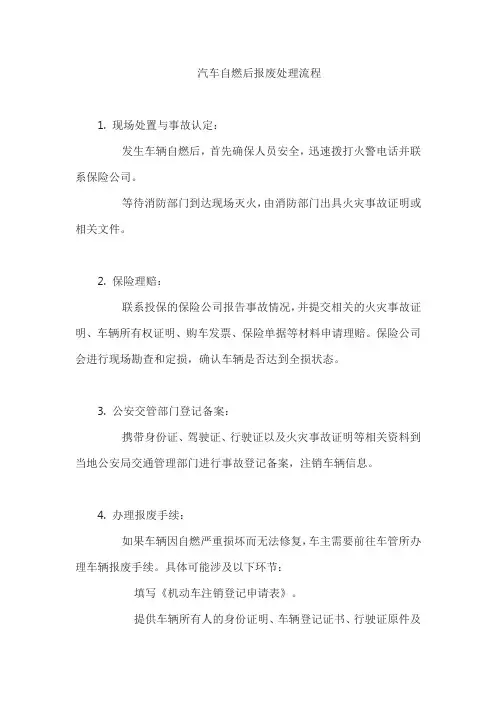 汽车自燃后报废处理流程

1. 现场处置与事故认定：

发生车辆自燃后，首先确保人员安全，迅速拨打火警电话并联系保险公司。

等待消防部门到达现场灭火，由消防部门出具火灾事故证明或相关文件。

2. 保险理赔：

联系投保的保险公司报告事故情况，并提交相关的火灾事故证明、车辆所有权证明、购车发票、保险单据等材料申请理赔。保险公司会进行现场勘查和定损，确认车辆是否达到全损状态。

3. 公安交管部门登记备案：

携带身份证、驾驶证、行驶证以及火灾事故证明等相关资料到当地公安局交通管理部门进行事故登记备案，注销车辆信息。

4. 办理报废手续：

如果车辆因自燃严重损坏而无法修复，车主需要前往车管所办理车辆报废手续。具体可能涉及以下环节：

填写《机动车注销登记申请表》。

提供车辆所有人的身份证明、车辆登记证书、行驶证原件及